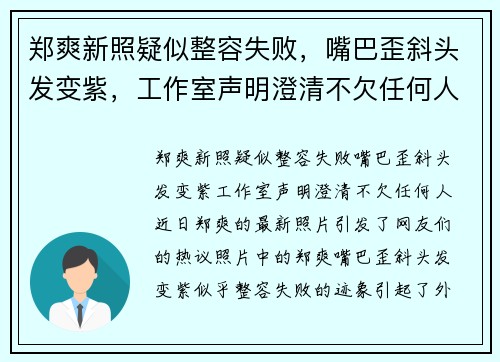 郑爽新照疑似整容失败，嘴巴歪斜头发变紫，工作室声明澄清不欠任何人

郑爽新照疑似整容失败嘴巴歪斜头发变紫工作室声明澄清不欠任何人近日郑爽的最新照片引发了网友们的热议照片中的郑爽嘴巴歪斜头发变紫似乎整容失败的迹象引起了外